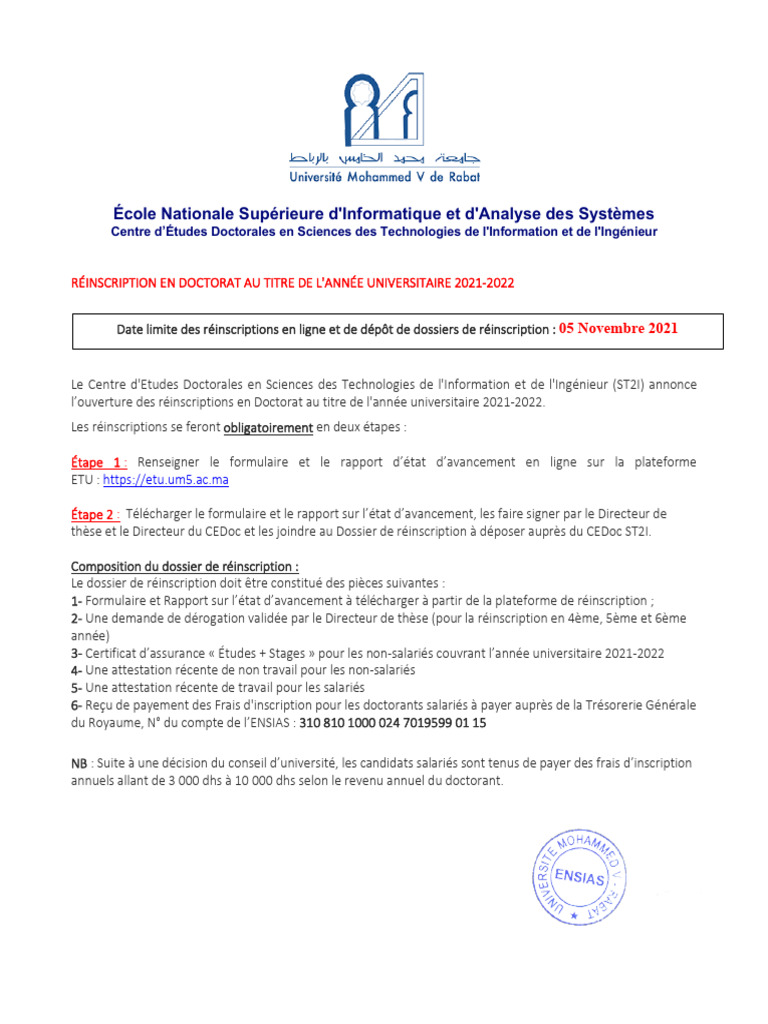 جامعة محمد الخامس بالرباط
Université Mohammed V de Rabat

École Nationale Supérieure d'Informatique et d'Analyse des Systèmes
Centre d'Études Doctorales en Sciences des Technologies de l'Information et de l'Ingénieur

RÉINSCRIPTION EN DOCTORAT AU TITRE DE L'ANNÉE UNIVERSITAIRE 2021-2022

Date limite des réinscriptions en ligne et de dépôt de dossiers de réinscription : 05 Novembre 2021

Le Centre d'Etudes Doctorales en Sciences des Technologies de l'Information et de l'Ingénieur (ST2I) annonce l'ouverture des réinscriptions en Doctorat au titre de l'année universitaire 2021-2022.

Les réinscriptions se feront obligatoirement en deux étapes :

Étape 1 : Renseigner le formulaire et le rapport d'état d'avancement en ligne sur la plateforme ETU : https://etu.um5.ac.ma

Étape 2 : Télécharger le formulaire et le rapport sur l'état d'avancement, les faire signer par le Directeur de thèse et le Directeur du CEDoc et les joindre au Dossier de réinscription à déposer auprès du CEDoc ST2I.

Composition du dossier de réinscription :
Le dossier de réinscription doit être constitué des pièces suivantes :
1- Formulaire et Rapport sur l'état d'avancement à télécharger à partir de la plateforme de réinscription ;
2- Une demande de dérogation validée par le Directeur de thèse (pour la réinscription en 4ème, 5ème et 6ème année)
3- Certificat d'assurance « Études + Stages » pour les non-salariés couvrant l'année universitaire 2021-2022
4- Une attestation récente de non travail pour les non-salariés
5- Une attestation récente de travail pour les salariés
6- Reçu de payement des Frais d'inscription pour les doctorants salariés à payer auprès de la Trésorerie Générale du Royaume, N° du compte de l'ENSIAS : 310 810 1000 024 7019599 01 15

NB : Suite à une décision du conseil d'université, les candidats salariés sont tenus de payer des frais d'inscription annuels allant de 3 000 dhs à 10 000 dhs selon le revenu annuel du doctorant.

UNIVERSITE MOHAMMED V - RABAT
ENSIAS